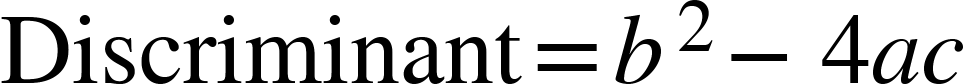 $\text{Discriminant} = b^2 - 4ac$